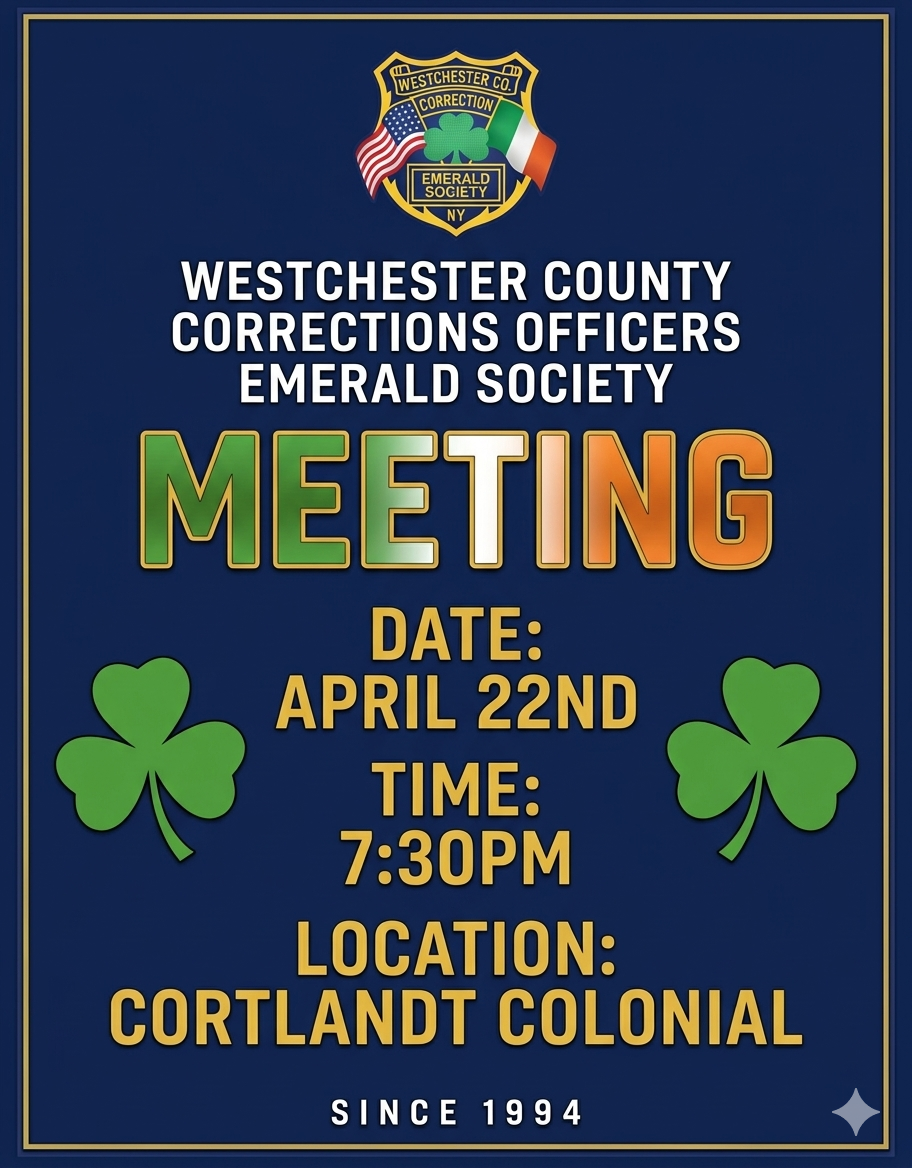 WESTCHESTER CO.
CORRECTION
EMERALD
SOCIETY
NY

WESTCHESTER COUNTY
CORRECTIONS OFFICERS
EMERALD SOCIETY

MEETING

DATE:
APRIL 22ND

TIME:
7:30PM

LOCATION:
CORTLANDT COLONIAL

SINCE 1994